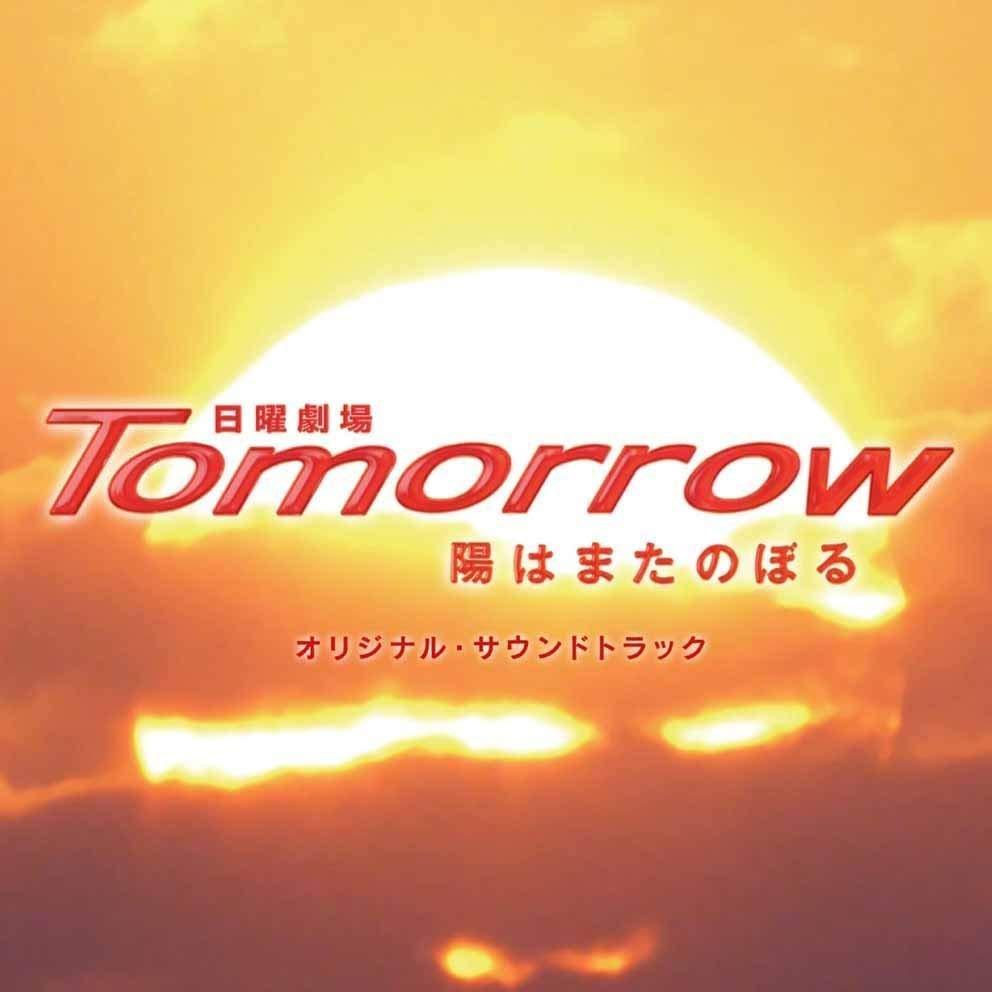 日曜劇場
Tomorrow
陽はまたのぼる
オリジナル・サウンドトラック